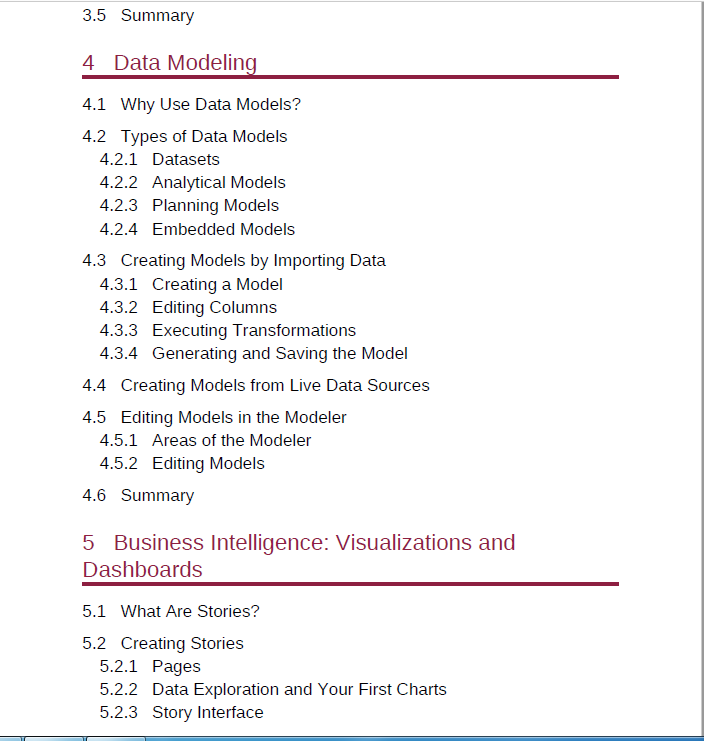 3.5 Summary

4 Data Modeling

4.1 Why Use Data Models?

4.2 Types of Data Models
4.2.1 Datasets
4.2.2 Analytical Models
4.2.3 Planning Models
4.2.4 Embedded Models

4.3 Creating Models by Importing Data
4.3.1 Creating a Model
4.3.2 Editing Columns
4.3.3 Executing Transformations
4.3.4 Generating and Saving the Model

4.4 Creating Models from Live Data Sources

4.5 Editing Models in the Modeler
4.5.1 Areas of the Modeler
4.5.2 Editing Models

4.6 Summary

5 Business Intelligence: Visualizations and Dashboards

5.1 What Are Stories?

5.2 Creating Stories
5.2.1 Pages
5.2.2 Data Exploration and Your First Charts
5.2.3 Story Interface